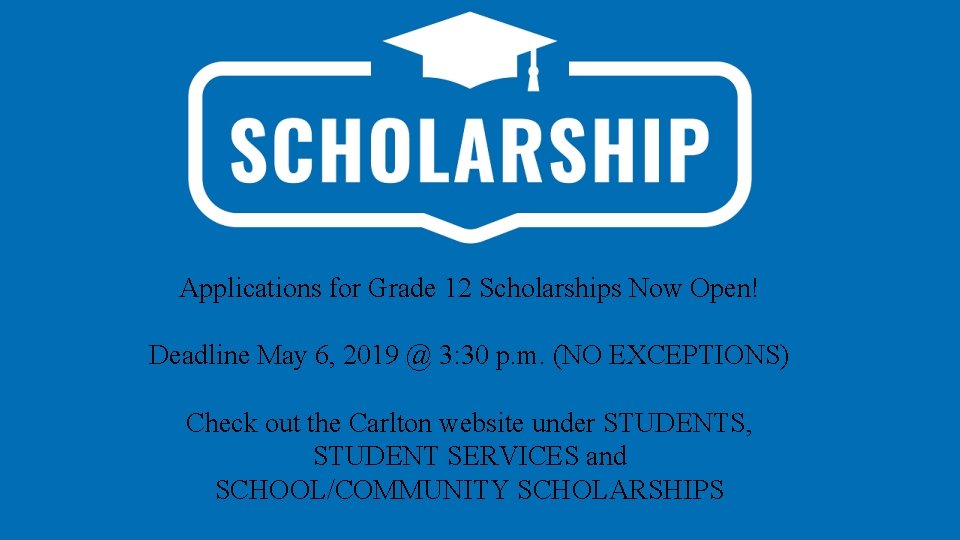 SCHOLARSHIP

Applications for Grade 12 Scholarships Now Open!

Deadline May 6, 2019 @ 3:30 p.m. (NO EXCEPTIONS)

Check out the Carlton website under STUDENTS, STUDENT SERVICES and SCHOOL/COMMUNITY SCHOLARSHIPS